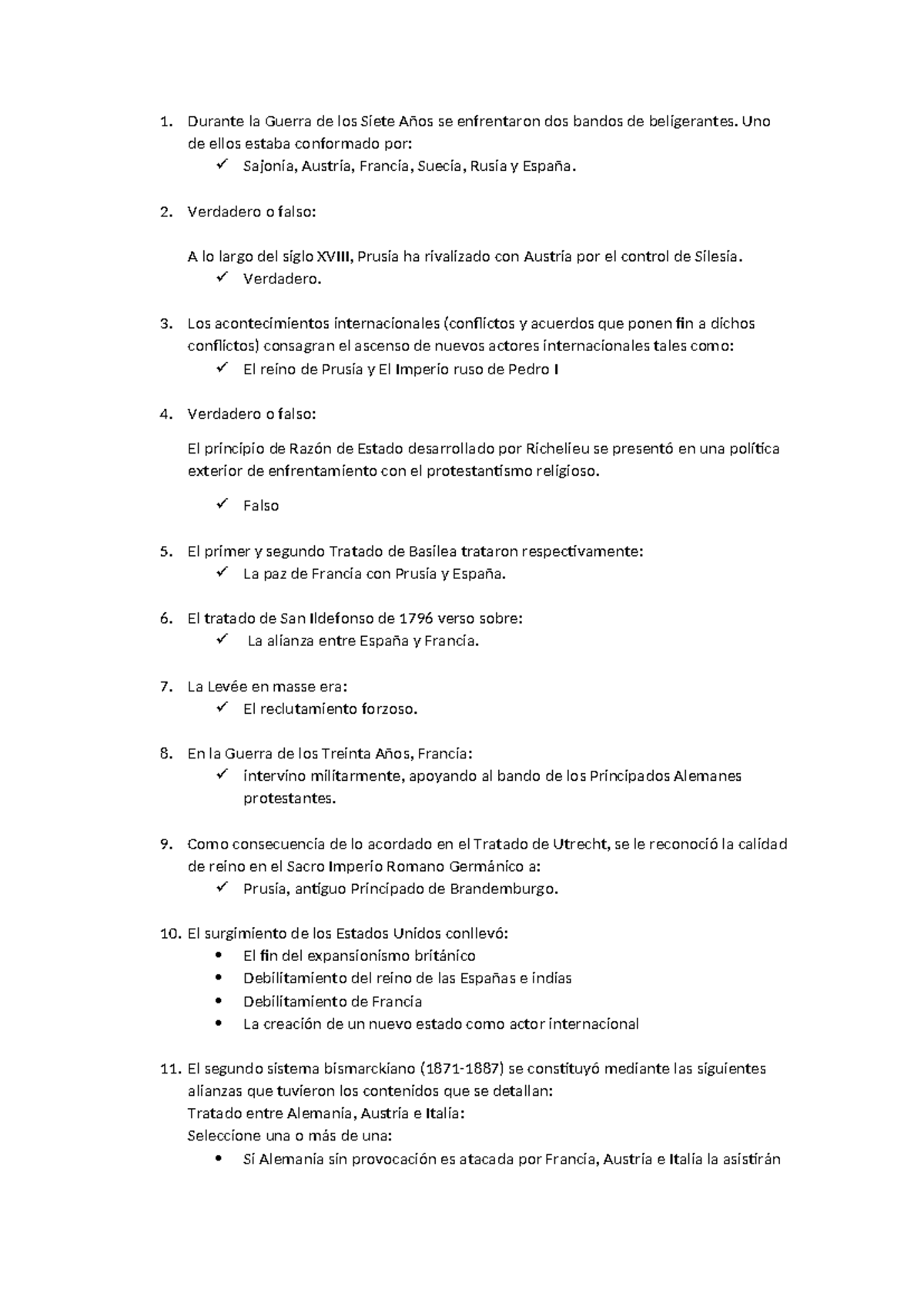 1. Durante la Guerra de los Siete Años se enfrentaron dos bandos de beligerantes. Uno de ellos estaba conformado por:
✓ Sajonia, Austria, Francia, Suecia, Rusia y España.

2. Verdadero o falso:

A lo largo del siglo XVIII, Prusia ha rivalizado con Austria por el control de Silesia.
✓ Verdadero.

3. Los acontecimientos internacionales (conflictos y acuerdos que ponen fin a dichos conflictos) consagran el ascenso de nuevos actores internacionales tales como:
✓ El reino de Prusia y El Imperio ruso de Pedro I

4. Verdadero o falso:

El principio de Razón de Estado desarrollado por Richelieu se presentó en una política exterior de enfrentamiento con el protestantismo religioso.

✓ Falso

5. El primer y segundo Tratado de Basilea trataron respectivamente:
✓ La paz de Francia con Prusia y España.

6. El tratado de San Ildefonso de 1796 verso sobre:
✓ La alianza entre España y Francia.

7. La Levée en masse era:
✓ El reclutamiento forzoso.

8. En la Guerra de los Treinta Años, Francia:
✓ intervino militarmente, apoyando al bando de los Principados Alemanes protestantes.

9. Como consecuencia de lo acordado en el Tratado de Utrecht, se le reconoció la calidad de reino en el Sacro Imperio Romano Germánico a:
✓ Prusia, antiguo Principado de Brandemburgo.

10. El surgimiento de los Estados Unidos conllevó:
• El fin del expansionismo británico
• Debilitamiento del reino de las Españas e indias
• Debilitamiento de Francia
• La creación de un nuevo estado como actor internacional

11. El segundo sistema bismarckiano (1871-1887) se constituyó mediante las siguientes alianzas que tuvieron los contenidos que se detallan:
Tratado entre Alemania, Austria e Italia:
Seleccione una o más de una:
• Si Alemania sin provocación es atacada por Francia, Austria e Italia la asistirán